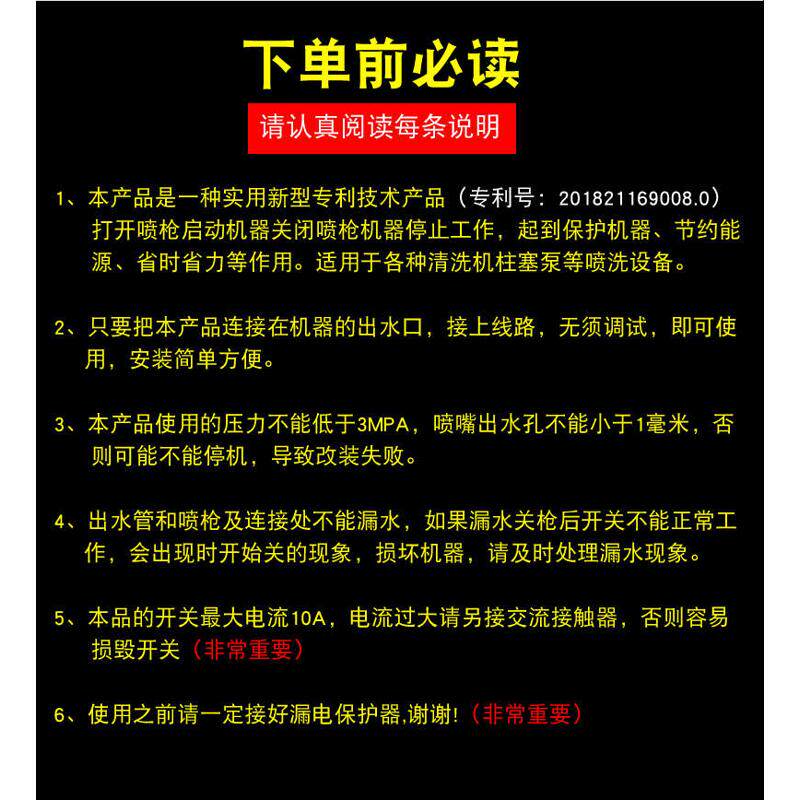 下单前必读

请认真阅读每条说明

1、本产品是一种实用新型专利技术产品（专利号：201821169008.0）打开喷枪启动机器关闭喷枪机器停止工作，起到保护机器、节约能源、省时省力等作用。适用于各种清洗机柱塞泵等喷洗设备。

2、只要把本产品连接在机器的出水口，接上线路，无须调试，即可使用，安装简单方便。

3、本产品使用的压力不能低于3MPA，喷嘴出水孔不能小于1毫米，否则可能不能停机，导致改装失败。

4、出水管和喷枪及连接处不能漏水，如果漏水关枪后开关不能正常工作，会出现时开始关的现象，损坏机器，请及时处理漏水现象。

5、本品的开关最大电流10A，电流过大请另接交流接触器，否则容易损毁开关（非常重要）

6、使用之前请一定接好漏电保护器,谢谢!（非常重要）